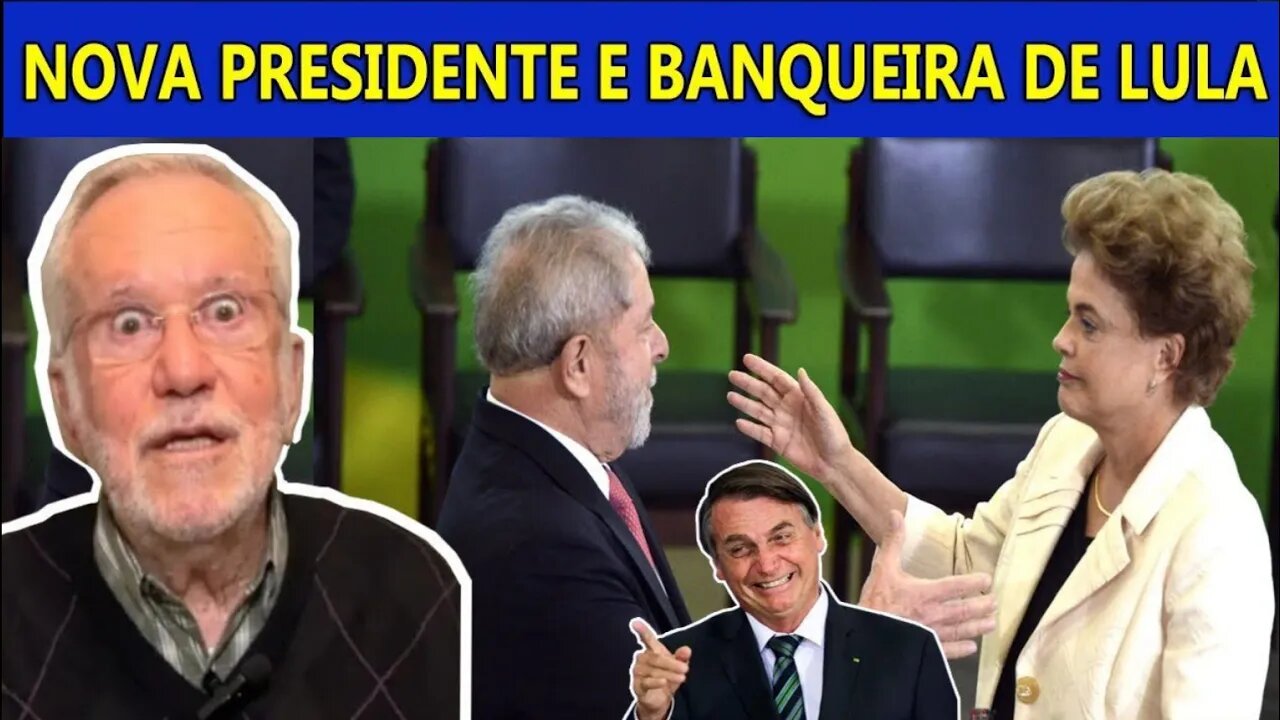 NOVA PRESIDENTE E BANQUEIRA DE LULA